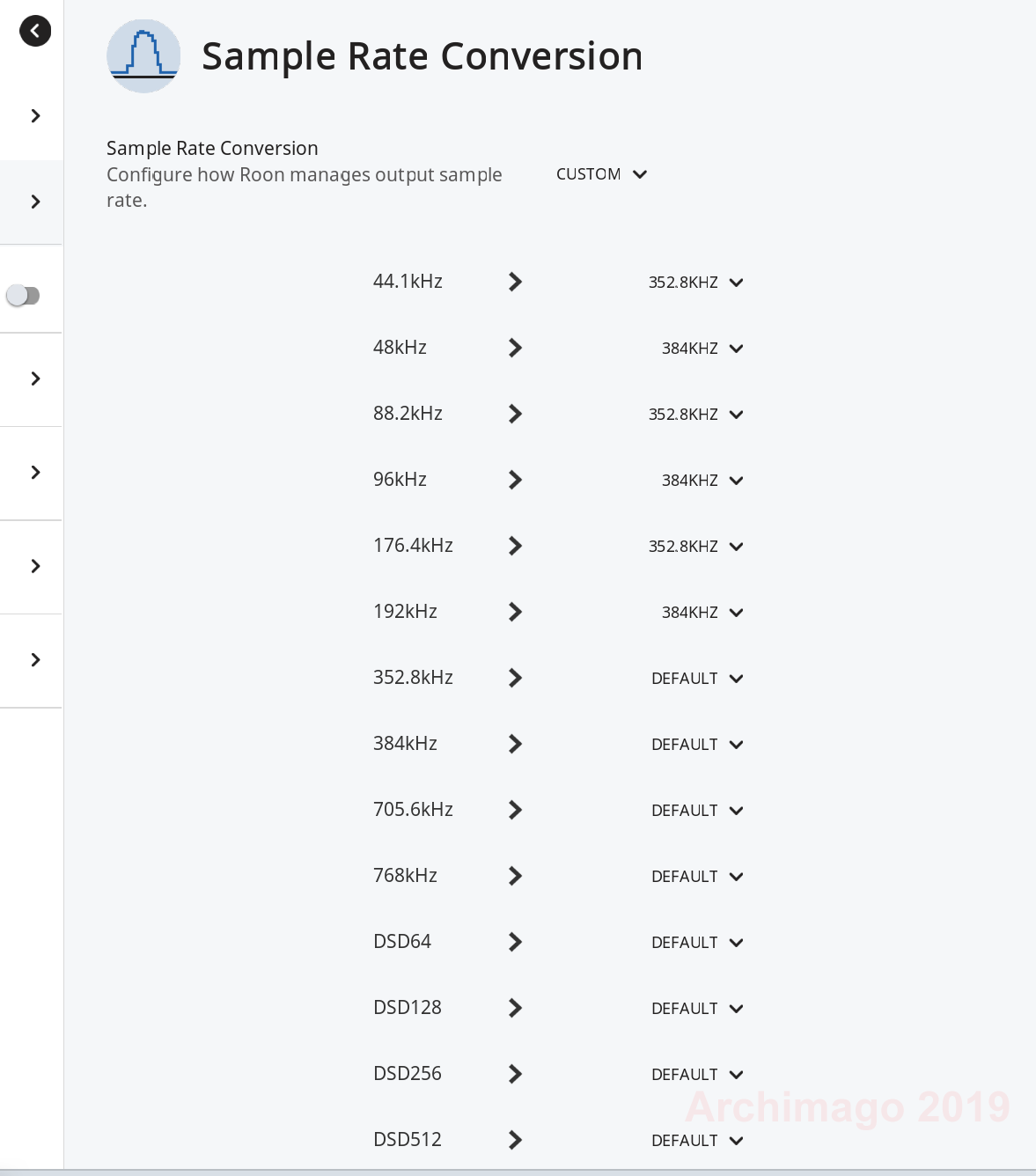 Sample Rate Conversion

Sample Rate Conversion
Configure how Roon manages output sample rate.

CUSTOM

44.1kHz 352.8KHZ
48kHz 384KHZ
88.2kHz 352.8KHZ
96kHz 384KHZ
176.4kHz 352.8KHZ
192kHz 384KHZ
352.8kHz DEFAULT
384kHz DEFAULT
705.6kHz DEFAULT
768kHz DEFAULT
DSD64 DEFAULT
DSD128 DEFAULT
DSD256 DEFAULT
DSD512 DEFAULT

Archimago 2019